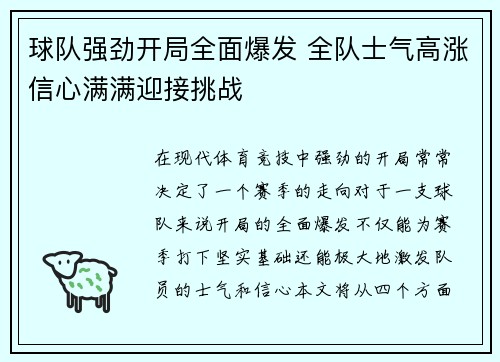 球队强劲开局全面爆发 全队士气高涨信心满满迎接挑战

在现代体育竞技中强劲的开局常常决定了一个赛季的走向对于一支球队来说开局的全面爆发不仅能为赛季打下坚实基础还能极大地激发队员的士气和信心本文将从四个方面